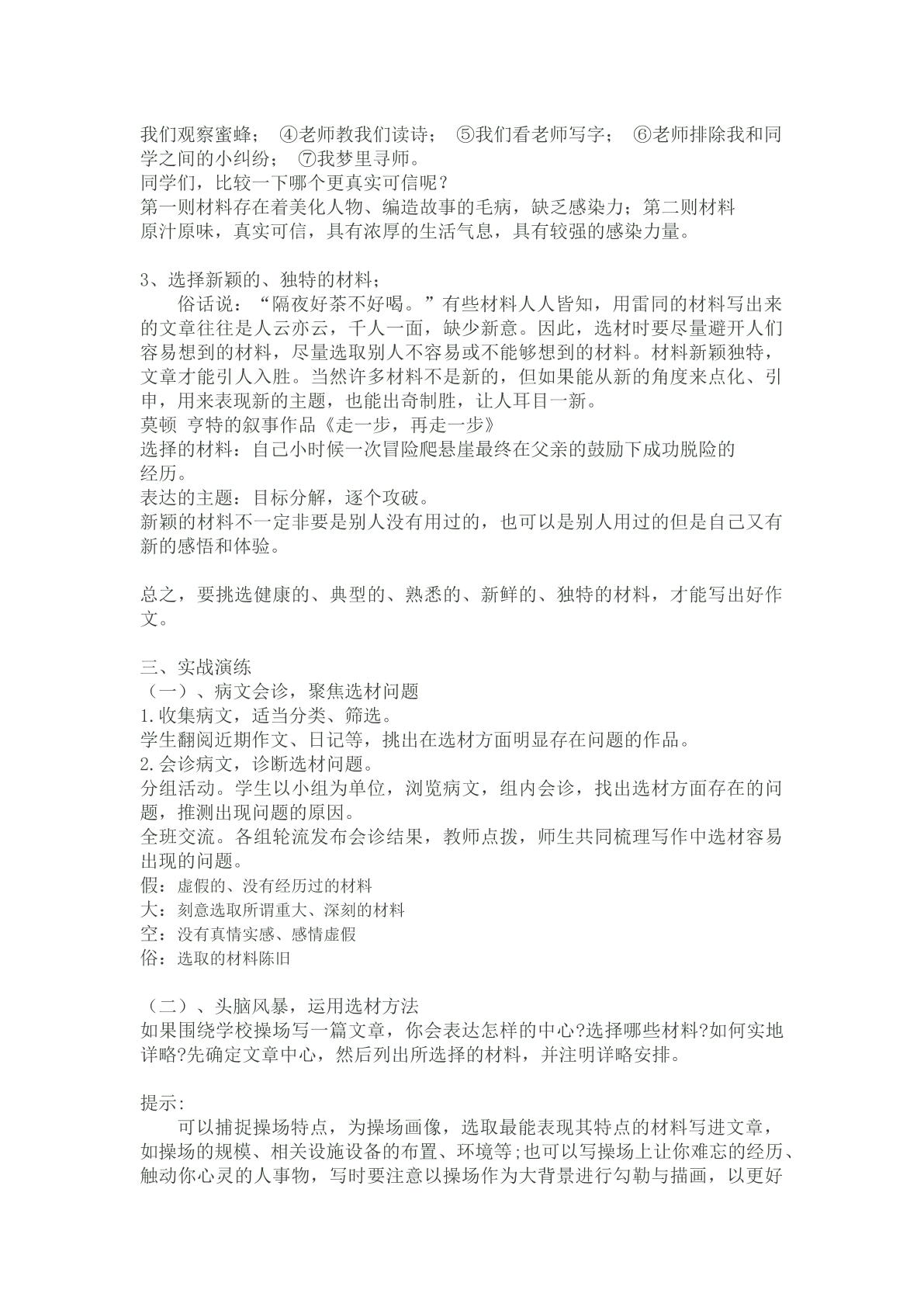 我们观察蜜蜂； ④老师教我们读诗； ⑤我们看老师写字； ⑥老师排除我和同学之间的小纠纷； ⑦我梦里寻师。

同学们，比较一下哪个更真实可信呢？

第一则材料存在着美化人物、编造故事的毛病，缺乏感染力；第二则材料原汁原味，真实可信，具有浓厚的生活气息，具有较强的感染力量。

3、选择新颖的、独特的材料；

俗话说：“隔夜好茶不好喝。”有些材料人人皆知，用雷同的材料写出来的文章往往是人云亦云，千人一面，缺少新意。因此，选材时要尽量避开人们容易想到的材料，尽量选取别人不容易或不能够想到的材料。材料新颖独特，文章才能引人入胜。当然许多材料不是新的，但如果能从新的角度来点化、引申，用来表现新的主题，也能出奇制胜，让人耳目一新。

莫顿 亨特的叙事作品《走一步，再走一步》

选择的材料：自己小时候一次冒险爬悬崖最终在父亲的鼓励下成功脱险的经历。

表达的主题：目标分解，逐个攻破。

新颖的材料不一定非要是别人没有用过的，也可以是别人用过的但是自己又有新的感悟和体验。

总之，要挑选健康的、典型的、熟悉的、新鲜的、独特的材料，才能写出好作文。

三、实战演练

（一）、病文会诊，聚焦选材问题

1.收集病文，适当分类、筛选。

学生翻阅近期作文、日记等，挑出在选材方面明显存在问题的作品。

2.会诊病文，诊断选材问题。

分组活动。学生以小组为单位，浏览病文，组内会诊，找出选材方面存在的问题，推测出现问题的原因。

全班交流。各组轮流发布会诊结果，教师点拨，师生共同梳理写作中选材容易出现的问题。

假：虚假的、没有经历过的材料

大：刻意选取所谓重大、深刻的材料

空：没有真情实感、感情虚假

俗：选取的材料陈旧

（二）、头脑风暴，运用选材方法

如果围绕学校操场写一篇文章，你会表达怎样的中心?选择哪些材料?如何实地详略?先确定文章中心，然后列出所选择的材料，并注明详略安排。

提示:

可以捕捉操场特点，为操场画像，选取最能表现其特点的材料写进文章，如操场的规模、相关设施设备的布置、环境等;也可以写操场上让你难忘的经历、触动你心灵的人事物，写时要注意以操场作为大背景进行勾勒与描画，以更好